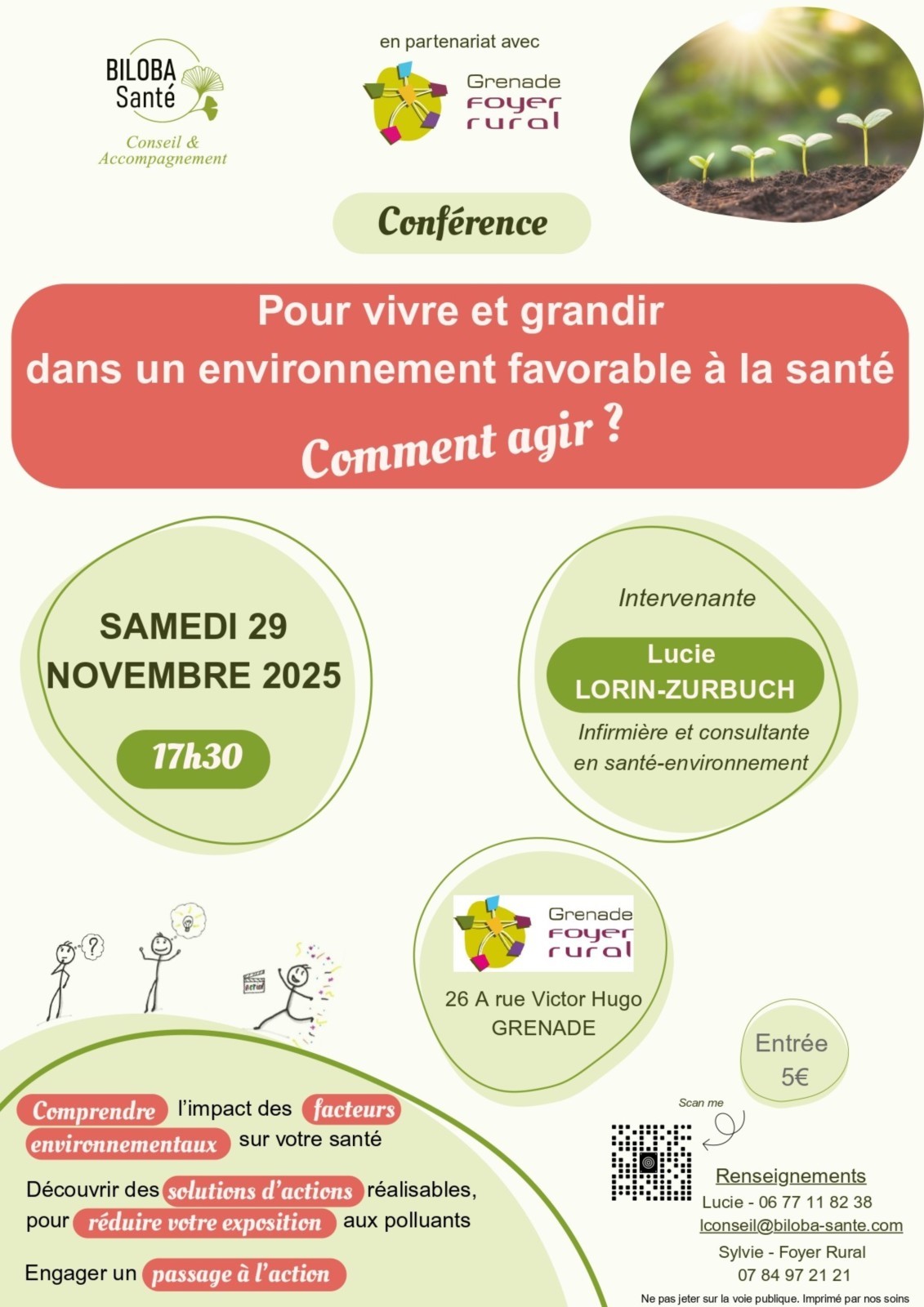 BILOBA Santé
Conseil & Accompagnement

en partenariat avec

Grenade foyer rural

Conférence

Pour vivre et grandir dans un environnement favorable à la santé
Comment agir ?

SAMEDI 29 NOVEMBRE 2025

17h30

Intervenante
Lucie LORIN-ZURBUCH
Infirmière et consultante en santé-environnement

Grenade foyer rural
26 A rue Victor Hugo
GRENADE

Entrée 5€

Comprendre l'impact des facteurs environnementaux sur votre santé

Découvrir des solutions d'actions réalisables, pour réduire votre exposition aux polluants

Engager un passage à l'action

Scan me

Renseignements
Lucie - 06 77 11 82 38
lconseil@biloba-sante.com
Sylvie - Foyer Rural
07 84 97 21 21

Ne pas jeter sur la voie publique. Imprimé par nos soins